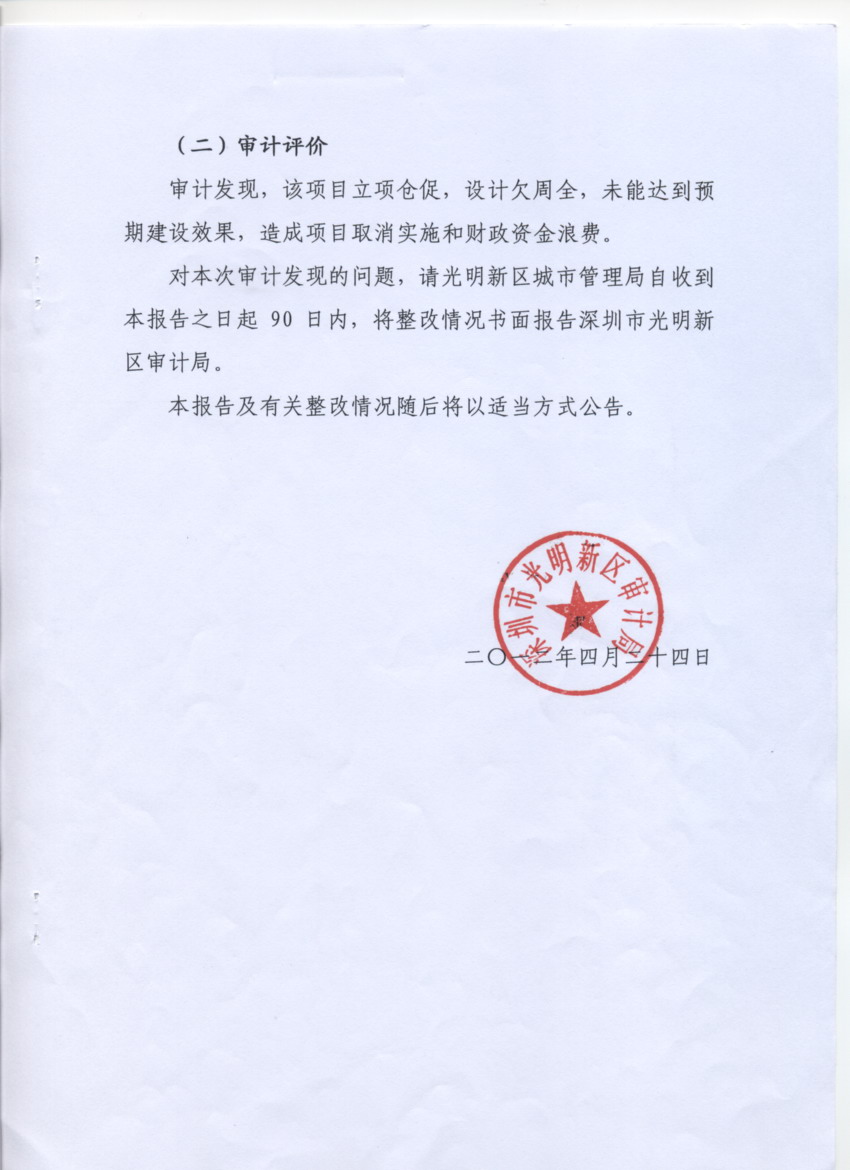 （二）审计评价

审计发现，该项目立项仓促，设计欠周全，未能达到预期建设效果，造成项目取消实施和财政资金浪费。

对本次审计发现的问题，请光明新区城市管理局自收到本报告之日起 90 日内，将整改情况书面报告深圳市光明新区审计局。

本报告及有关整改情况随后将以适当方式公告。

深圳市光明新区审计局

二〇一二年四月二十四日